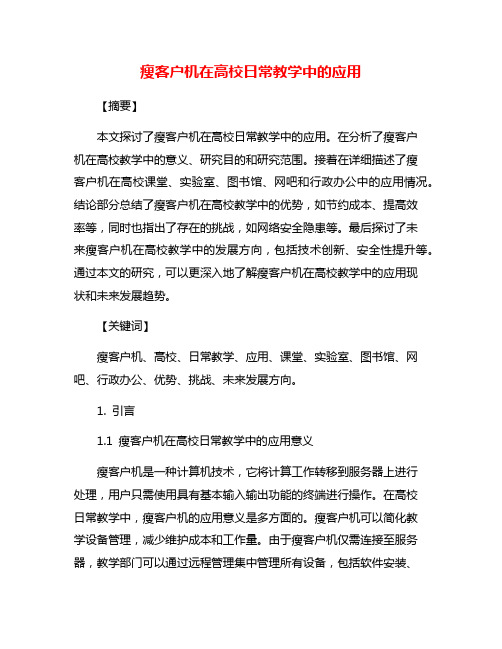 瘦客户机在高校日常教学中的应用

【摘要】

本文探讨了瘦客户机在高校日常教学中的应用。在分析了瘦客户机在高校教学中的意义、研究目的和研究范围。接着在详细描述了瘦客户机在高校课堂、实验室、图书馆、网吧和行政办公中的应用情况。结论部分总结了瘦客户机在高校教学中的优势，如节约成本、提高效率等，同时也指出了存在的挑战，如网络安全隐患等。最后探讨了未来瘦客户机在高校教学中的发展方向，包括技术创新、安全性提升等。通过本文的研究，可以更深入地了解瘦客户机在高校教学中的应用现状和未来发展趋势。

【关键词】

瘦客户机、高校、日常教学、应用、课堂、实验室、图书馆、网吧、行政办公、优势、挑战、未来发展方向。

1. 引言

1.1 瘦客户机在高校日常教学中的应用意义

瘦客户机是一种计算机技术，它将计算工作转移到服务器上进行处理，用户只需使用具有基本输入输出功能的终端进行操作。在高校日常教学中，瘦客户机的应用意义是多方面的。瘦客户机可以简化教学设备管理，减少维护成本和工作量。由于瘦客户机仅需连接至服务器，教学部门可以通过远程管理集中管理所有设备，包括软件安装、